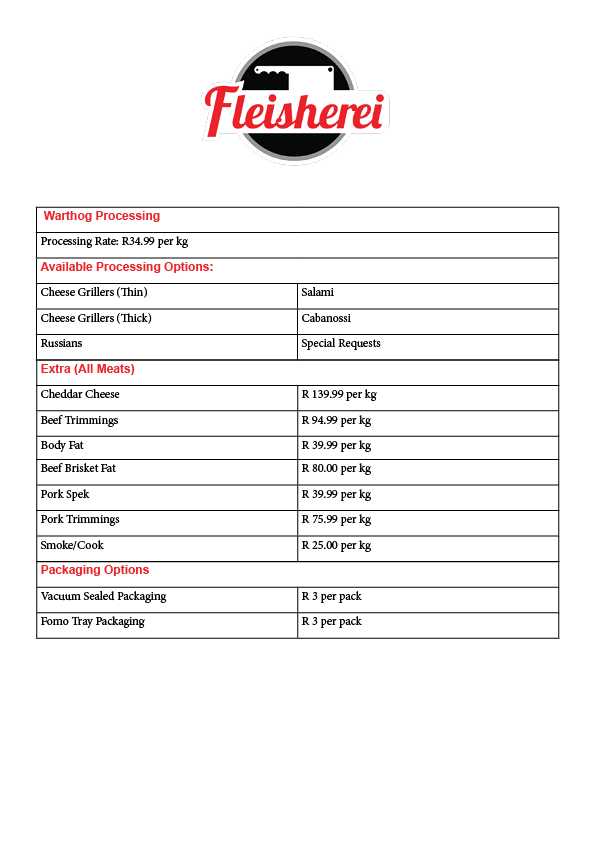 Fleisherei

| Warthog Processing | |
|---|---|
| Processing Rate: R34.99 per kg | |
| Available Processing Options: | |
| Cheese Grillers (Thin) | Salami |
| Cheese Grillers (Thick) | Cabanossi |
| Russians | Special Requests |
| Extra (All Meats) | |
| Cheddar Cheese | R 139.99 per kg |
| Beef Trimmings | R 94.99 per kg |
| Body Fat | R 39.99 per kg |
| Beef Brisket Fat | R 80.00 per kg |
| Pork Spek | R 39.99 per kg |
| Pork Trimmings | R 75.99 per kg |
| Smoke/Cook | R 25.00 per kg |
| Packaging Options | |
| Vacuum Sealed Packaging | R 3 per pack |
| Fomo Tray Packaging | R 3 per pack |